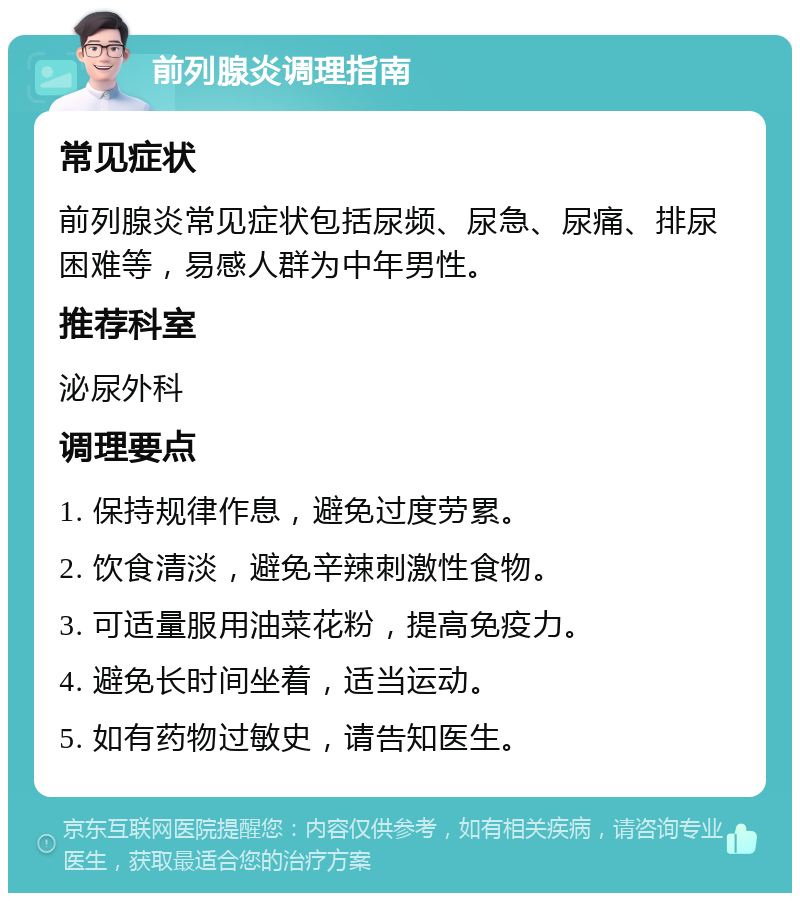 前列腺炎调理指南

常见症状

前列腺炎常见症状包括尿频、尿急、尿痛、排尿困难等，易感人群为中年男性。

推荐科室

泌尿外科

调理要点

1. 保持规律作息，避免过度劳累。

2. 饮食清淡，避免辛辣刺激性食物。

3. 可适量服用油菜花粉，提高免疫力。

4. 避免长时间坐着，适当运动。

5. 如有药物过敏史，请告知医生。

京东互联网医院提醒您：内容仅供参考，如有相关疾病，请咨询专业医生，获取最适合您的治疗方案